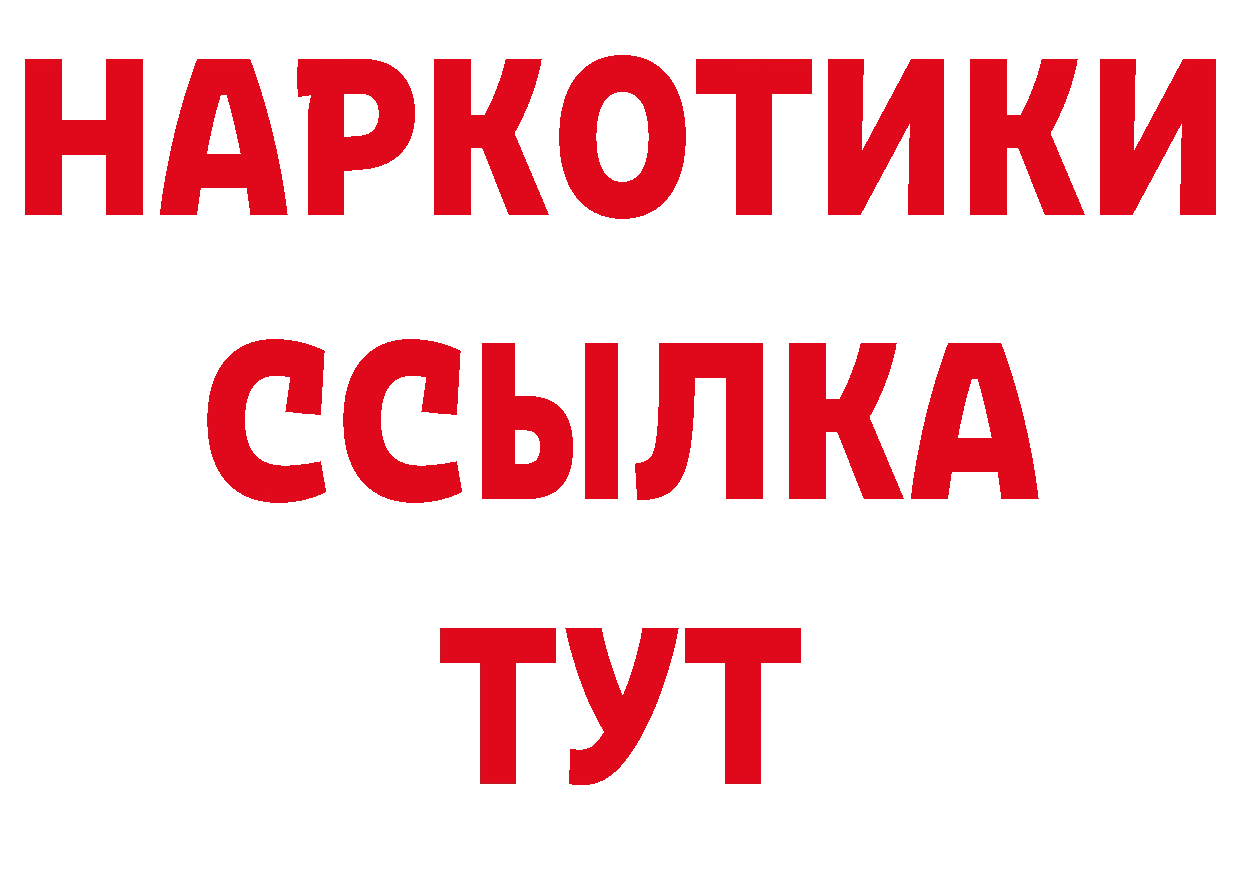 НАРКОТИКИ ССЫЛКА ТУТ